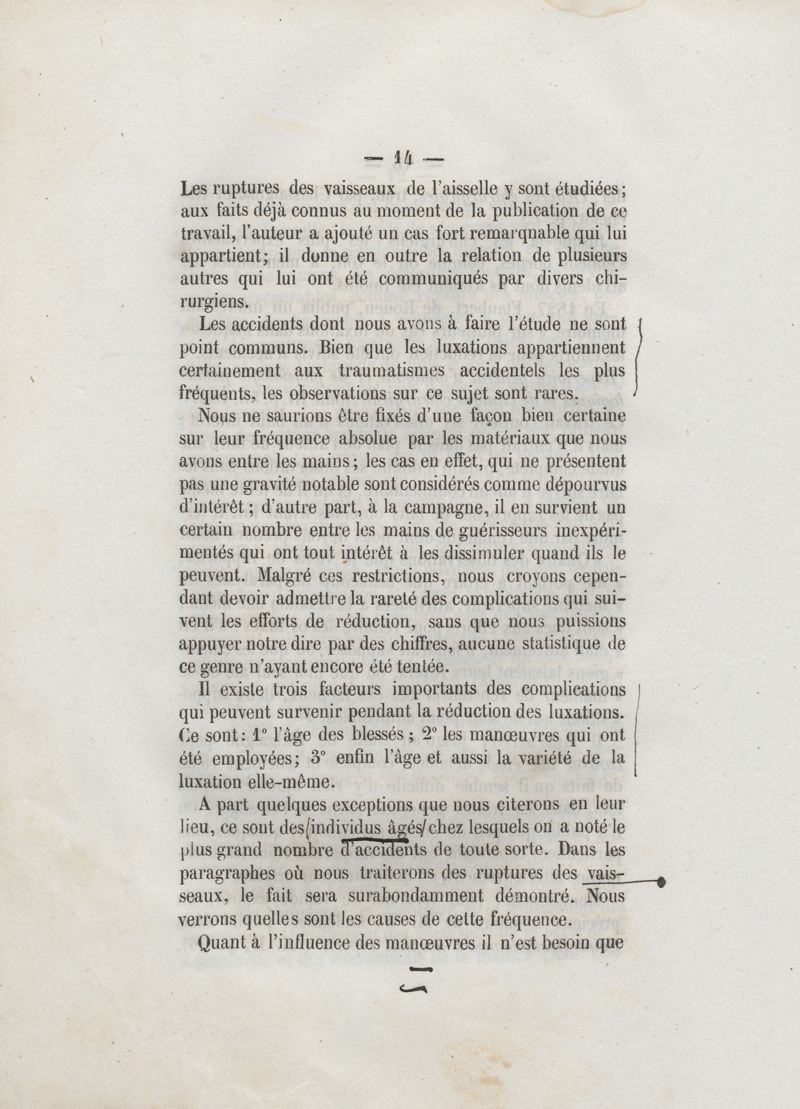 — 14 —

Les ruptures des vaisseaux de l'aisselle y sont étudiées; aux faits déjà connus au moment de la publication de ce travail, l'auteur a ajouté un cas fort remarquable qui lui appartient; il donne en outre la relation de plusieurs autres qui lui ont été communiqués par divers chirurgiens.

Les accidents dont nous avons à faire l'étude ne sont point communs. Bien que les luxations appartiennent certainement aux traumatismes accidentels les plus fréquents, les observations sur ce sujet sont rares.

Nous ne saurions être fixés d'une façon bien certaine sur leur fréquence absolue par les matériaux que nous avons entre les mains; les cas en effet, qui ne présentent pas une gravité notable sont considérés comme dépourvus d'intérêt; d'autre part, à la campagne, il en survient un certain nombre entre les mains de guérisseurs inexpérimentés qui ont tout intérêt à les dissimuler quand ils le peuvent. Malgré ces restrictions, nous croyons cependant devoir admettre la rareté des complications qui suivent les efforts de réduction, sans que nous puissions appuyer notre dire par des chiffres, aucune statistique de ce genre n'ayant encore été tentée.

Il existe trois facteurs importants des complications qui peuvent survenir pendant la réduction des luxations. Ce sont: 1° l'âge des blessés; 2° les manœuvres qui ont été employées; 3° enfin l'âge et aussi la variété de la luxation elle-même.

A part quelques exceptions que nous citerons en leur lieu, ce sont des individus âgés chez lesquels on a noté le plus grand nombre d'accidents de toute sorte. Dans les paragraphes où nous traiterons des ruptures des vaisseaux, le fait sera surabondamment démontré. Nous verrons quelles sont les causes de cette fréquence.

Quant à l'influence des manœuvres il n'est besoin que